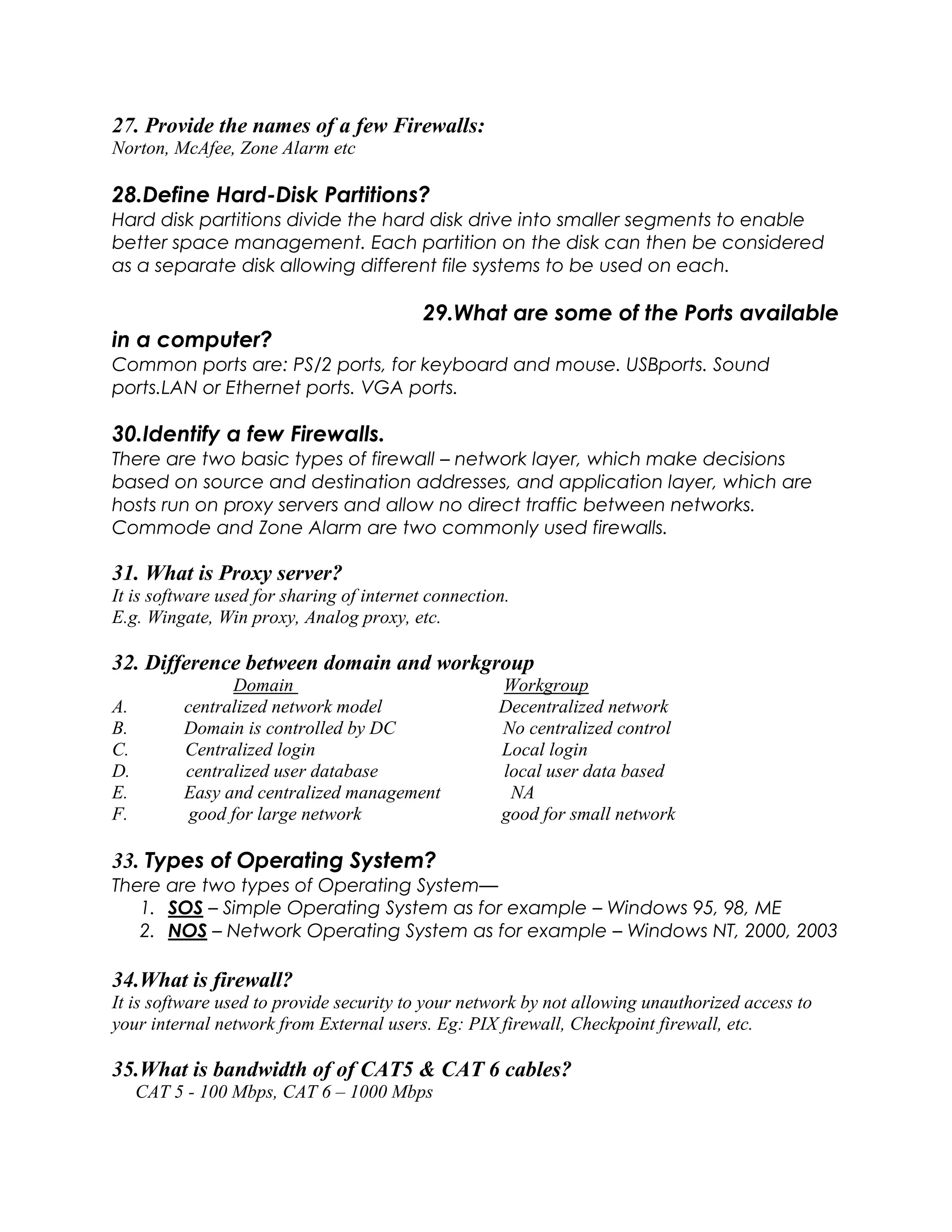 27. Provide the names of a few Firewalls:
Norton, McAfee, Zone Alarm etc

28.Define Hard-Disk Partitions?
Hard disk partitions divide the hard disk drive into smaller segments to enable better space management. Each partition on the disk can then be considered as a separate disk allowing different file systems to be used on each.

29.What are some of the Ports available in a computer?
Common ports are: PS/2 ports, for keyboard and mouse. USBports. Sound ports.LAN or Ethernet ports. VGA ports.

30.Identify a few Firewalls.
There are two basic types of firewall – network layer, which make decisions based on source and destination addresses, and application layer, which are hosts run on proxy servers and allow no direct traffic between networks. Commode and Zone Alarm are two commonly used firewalls.

31. What is Proxy server?
It is software used for sharing of internet connection.
E.g. Wingate, Win proxy, Analog proxy, etc.

32. Difference between domain and workgroup

| | Domain | Workgroup |
|---|---|---|
| A. | centralized network model | Decentralized network |
| B. | Domain is controlled by DC | No centralized control |
| C. | Centralized login | Local login |
| D. | centralized user database | local user data based |
| E. | Easy and centralized management | NA |
| F. | good for large network | good for small network |

33. Types of Operating System?
There are two types of Operating System—
1. SOS – Simple Operating System as for example – Windows 95, 98, ME
2. NOS – Network Operating System as for example – Windows NT, 2000, 2003

34.What is firewall?
It is software used to provide security to your network by not allowing unauthorized access to your internal network from External users. Eg: PIX firewall, Checkpoint firewall, etc.

35.What is bandwidth of of CAT5 & CAT 6 cables?
CAT 5 - 100 Mbps, CAT 6 – 1000 Mbps